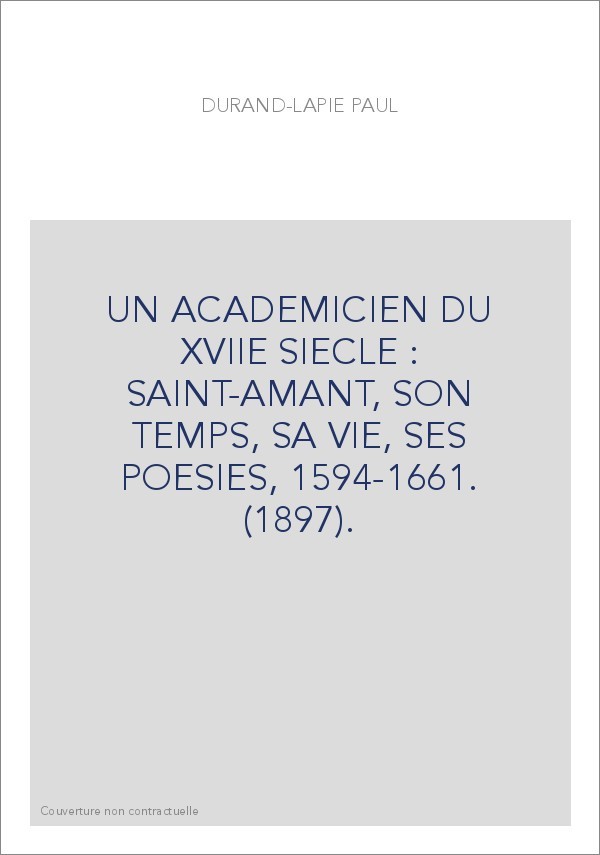 DURAND-LAPIE PAUL

UN ACADEMICIEN DU XVIIE SIECLE : SAINT-AMANT, SON TEMPS, SA VIE, SES POESIES, 1594-1661. (1897).

Couverture non contractuelle